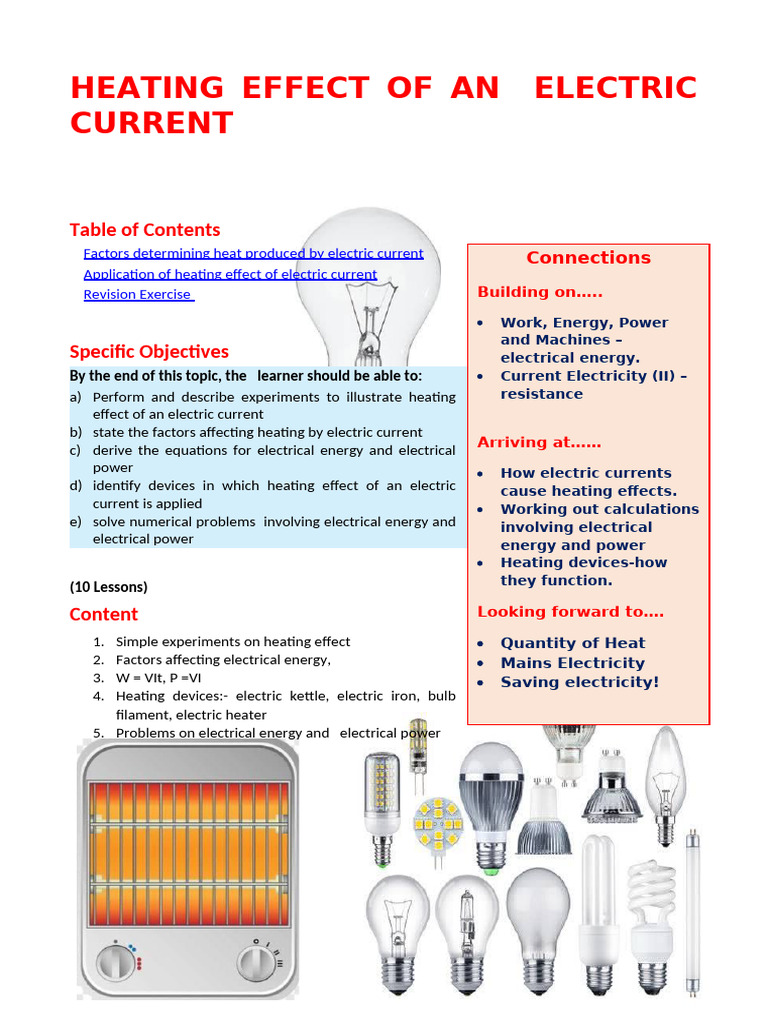 HEATING EFFECT OF AN ELECTRIC CURRENT

Table of Contents

Factors determining heat produced by electric current
Application of heating effect of electric current
Revision Exercise

Specific Objectives

By the end of this topic, the learner should be able to:

a) Perform and describe experiments to illustrate heating effect of an electric current
b) state the factors affecting heating by electric current
c) derive the equations for electrical energy and electrical power
d) identify devices in which heating effect of an electric current is applied
e) solve numerical problems involving electrical energy and electrical power

(10 Lessons)

Content

1. Simple experiments on heating effect
2. Factors affecting electrical energy,
3. W = VIt, P =VI
4. Heating devices:- electric kettle, electric iron, bulb filament, electric heater
5. Problems on electrical energy and electrical power

Connections

Building on.....

• Work, Energy, Power and Machines – electrical energy.
• Current Electricity (II) – resistance

Arriving at......

• How electric currents cause heating effects.
• Working out calculations involving electrical energy and power
• Heating devices-how they function.

Looking forward to....

• Quantity of Heat
• Mains Electricity
• Saving electricity!